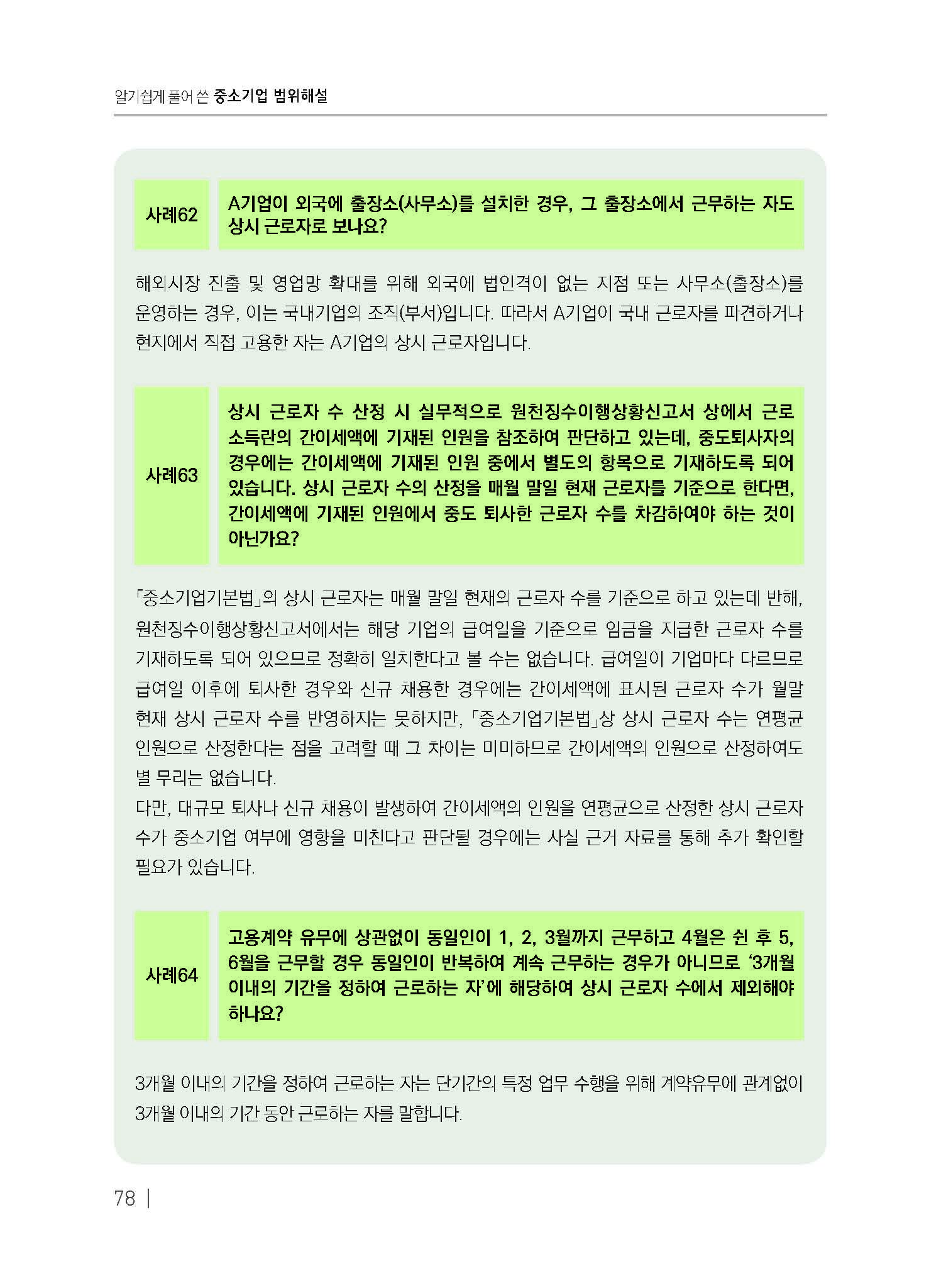 알기쉽게 풀어 쓴 중소기업 범위해설

사례62

A기업이 외국에 출장소(사무소)를 설치한 경우, 그 출장소에서 근무하는 자도 상시 근로자로 보나요?

해외시장 진출 및 영업망 확대를 위해 외국에 법인격이 없는 지점 또는 사무소(출장소)를 운영하는 경우, 이는 국내기업의 조직(부서)입니다. 따라서 A기업이 국내 근로자를 파견하거나 현지에서 직접 고용한 자는 A기업의 상시 근로자입니다.

사례63

상시 근로자 수 산정 시 실무적으로 원천징수이행상황신고서 상에서 근로소득란의 간이세액에 기재된 인원을 참조하여 판단하고 있는데, 중도퇴사자의 경우에는 간이세액에 기재된 인원 중에서 별도의 항목으로 기재하도록 되어 있습니다. 상시 근로자 수의 산정을 매월 말일 현재 근로자를 기준으로 한다면, 간이세액에 기재된 인원에서 중도 퇴사한 근로자 수를 차감하여야 하는 것이 아닌가요?

「중소기업기본법」의 상시 근로자는 매월 말일 현재의 근로자 수를 기준으로 하고 있는데 반해, 원천징수이행상황신고서에서는 해당 기업의 급여일을 기준으로 임금을 지급한 근로자 수를 기재하도록 되어 있으므로 정확히 일치한다고 볼 수는 없습니다. 급여일이 기업마다 다르므로 급여일 이후에 퇴사한 경우와 신규 채용한 경우에는 간이세액에 표시된 근로자 수가 월말 현재 상시 근로자 수를 반영하지는 못하지만, 「중소기업기본법」상 상시 근로자 수는 연평균 인원으로 산정한다는 점을 고려할 때 그 차이는 미미하므로 간이세액의 인원으로 산정하여도 별 무리는 없습니다.
다만, 대규모 퇴사나 신규 채용이 발생하여 간이세액의 인원을 연평균으로 산정한 상시 근로자 수가 중소기업 여부에 영향을 미친다고 판단될 경우에는 사실 근거 자료를 통해 추가 확인할 필요가 있습니다.

사례64

고용계약 유무에 상관없이 동일인이 1, 2, 3월까지 근무하고 4월은 쉰 후 5, 6월을 근무할 경우 동일인이 반복하여 계속 근무하는 경우가 아니므로 '3개월 이내의 기간을 정하여 근로하는 자'에 해당하여 상시 근로자 수에서 제외해야 하나요?

3개월 이내의 기간을 정하여 근로하는 자는 단기간의 특정 업무 수행을 위해 계약유무에 관계없이 3개월 이내의 기간 동안 근로하는 자를 말합니다.

78 |